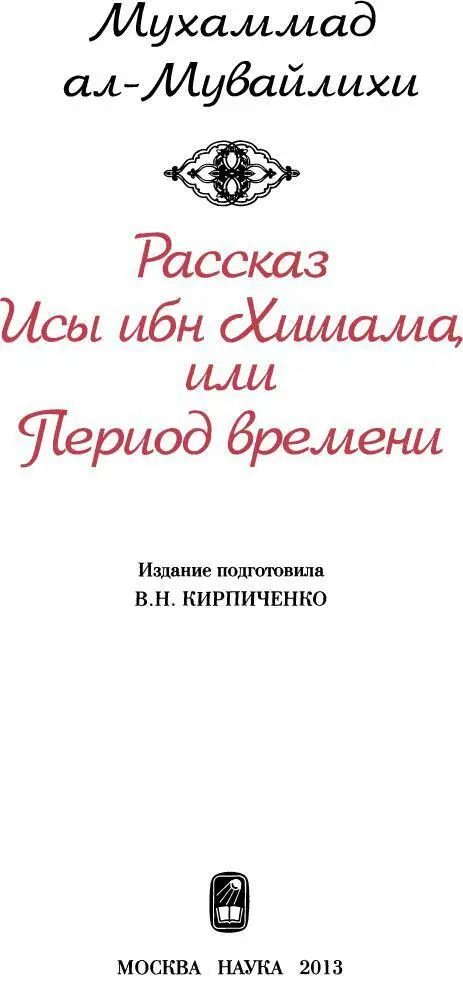 Мухаммад ал-Мувайлихи

Рассказ Исы ибн Хишама, или Период времени

Издание подготовила
В.Н. КИРПИЧЕНКО

МОСКВА НАУКА 2013